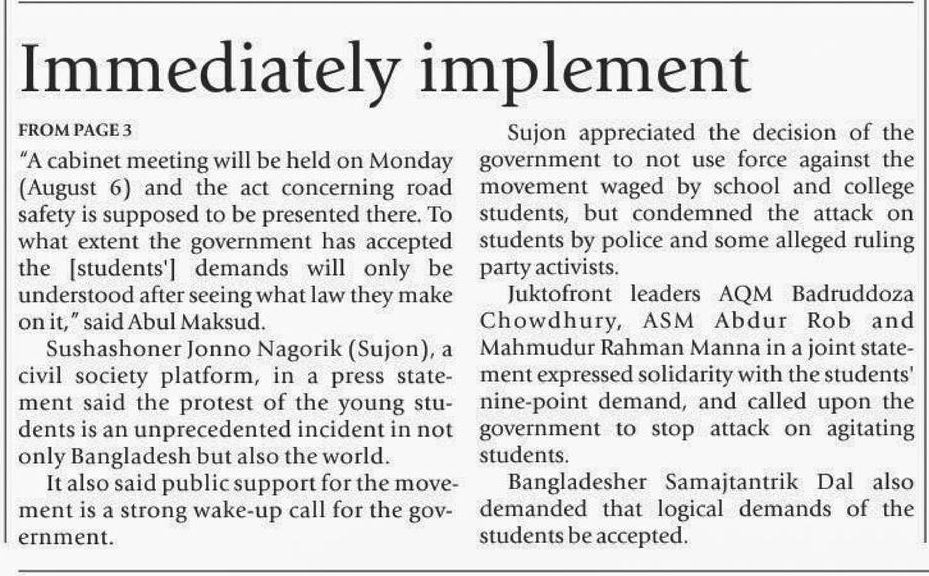 Immediately implement

FROM PAGE 3

"A cabinet meeting will be held on Monday (August 6) and the act concerning road safety is supposed to be presented there. To what extent the government has accepted the [students'] demands will only be understood after seeing what law they make on it," said Abul Maksud.

Sushashoner Jonno Nagorik (Sujon), a civil society platform, in a press statement said the protest of the young students is an unprecedented incident in not only Bangladesh but also the world.

It also said public support for the movement is a strong wake-up call for the government.

Sujon appreciated the decision of the government to not use force against the movement waged by school and college students, but condemned the attack on students by police and some alleged ruling party activists.

Juktofront leaders AQM Badruddoza Chowdhury, ASM Abdur Rob and Mahmudur Rahman Manna in a joint statement expressed solidarity with the students' nine-point demand, and called upon the government to stop attack on agitating students.

Bangladesher Samajtantrik Dal also demanded that logical demands of the students be accepted.